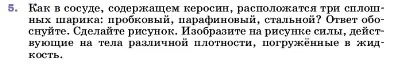 5. Как в сосуде, содержащем керосин, расположатся три сплошных шарика: пробковый, парафиновый, стальной? Ответ обоснуйте. Сделайте рисунок. Изобразите на рисунке силы, действующие на тела различной плотности, погружённые в жидкость.